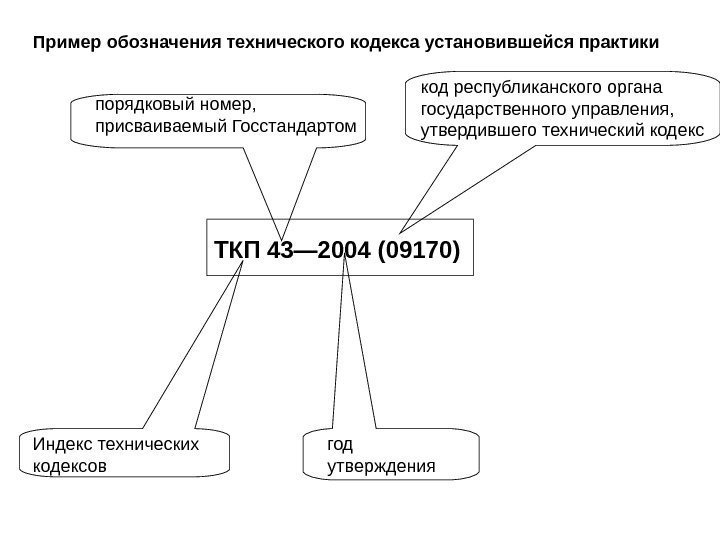 Пример обозначения технического кодекса установившейся практики

порядковый номер, присваиваемый Госстандартом

код республиканского органа государственного управления, утвердившего технический кодекс

ТКП 43—2004 (09170)

Индекс технических кодексов

год утверждения